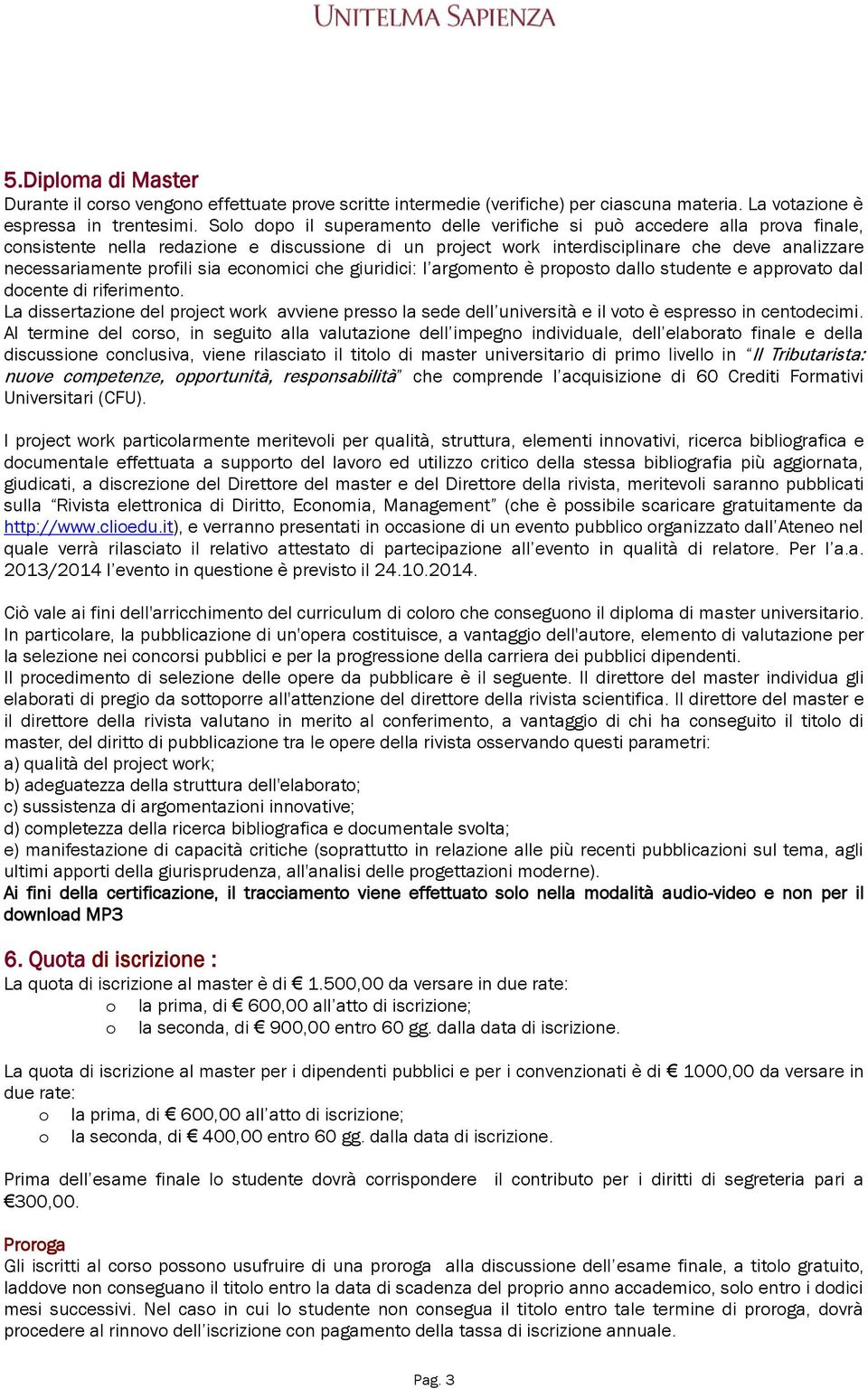 UNITELMA SAPIENZA

5.Diploma di Master
Durante il corso vengono effettuate prove scritte intermedie (verifiche) per ciascuna materia. La votazione è espressa in trentesimi. Solo dopo il superamento delle verifiche si può accedere alla prova finale, consistente nella redazione e discussione di un project work interdisciplinare che deve analizzare necessariamente profili sia economici che giuridici: l'argomento è proposto dallo studente e approvato dal docente di riferimento.
La dissertazione del project work avviene presso la sede dell'università e il voto è espresso in centodecimi.
Al termine del corso, in seguito alla valutazione dell'impegno individuale, dell'elaborato finale e della discussione conclusiva, viene rilasciato il titolo di master universitario di primo livello in "Il Tributarista: nuove competenze, opportunità, responsabilità" che comprende l'acquisizione di 60 Crediti Formativi Universitari (CFU).

I project work particolarmente meritevoli per qualità, struttura, elementi innovativi, ricerca bibliografica e documentale effettuata a supporto del lavoro ed utilizzo critico della stessa bibliografia più aggiornata, giudicati, a discrezione del Direttore del master e del Direttore della rivista, meritevoli saranno pubblicati sulla "Rivista elettronica di Diritto, Economia, Management" (che è possibile scaricare gratuitamente da http://www.clioedu.it), e verranno presentati in occasione di un evento pubblico organizzato dall'Ateneo nel quale verrà rilasciato il relativo attestato di partecipazione all'evento in qualità di relatore. Per l'a.a. 2013/2014 l'evento in questione è previsto il 24.10.2014.

Ciò vale ai fini dell'arricchimento del curriculum di coloro che conseguono il diploma di master universitario. In particolare, la pubblicazione di un'opera costituisce, a vantaggio dell'autore, elemento di valutazione per la selezione nei concorsi pubblici e per la progressione della carriera dei pubblici dipendenti.
Il procedimento di selezione delle opere da pubblicare è il seguente. Il direttore del master individua gli elaborati di pregio da sottoporre all'attenzione del direttore della rivista scientifica. Il direttore del master e il direttore della rivista valutano in merito al conferimento, a vantaggio di chi ha conseguito il titolo di master, del diritto di pubblicazione tra le opere della rivista osservando questi parametri:
a) qualità del project work;
b) adeguatezza della struttura dell'elaborato;
c) sussistenza di argomentazioni innovative;
d) completezza della ricerca bibliografica e documentale svolta;
e) manifestazione di capacità critiche (soprattutto in relazione alle più recenti pubblicazioni sul tema, agli ultimi apporti della giurisprudenza, all'analisi delle progettazioni moderne).
Ai fini della certificazione, il tracciamento viene effettuato solo nella modalità audio-video e non per il download MP3

6. Quota di iscrizione :
La quota di iscrizione al master è di € 1.500,00 da versare in due rate:
o la prima, di € 600,00 all'atto di iscrizione;
o la seconda, di € 900,00 entro 60 gg. dalla data di iscrizione.

La quota di iscrizione al master per i dipendenti pubblici e per i convenzionati è di € 1000,00 da versare in due rate:
o la prima, di € 600,00 all'atto di iscrizione;
o la seconda, di € 400,00 entro 60 gg. dalla data di iscrizione.

Prima dell'esame finale lo studente dovrà corrispondere il contributo per i diritti di segreteria pari a €300,00.

Proroga
Gli iscritti al corso possono usufruire di una proroga alla discussione dell'esame finale, a titolo gratuito, laddove non conseguano il titolo entro la data di scadenza del proprio anno accademico, solo entro i dodici mesi successivi. Nel caso in cui lo studente non consegua il titolo entro tale termine di proroga, dovrà procedere al rinnovo dell'iscrizione con pagamento della tassa di iscrizione annuale.

Pag. 3